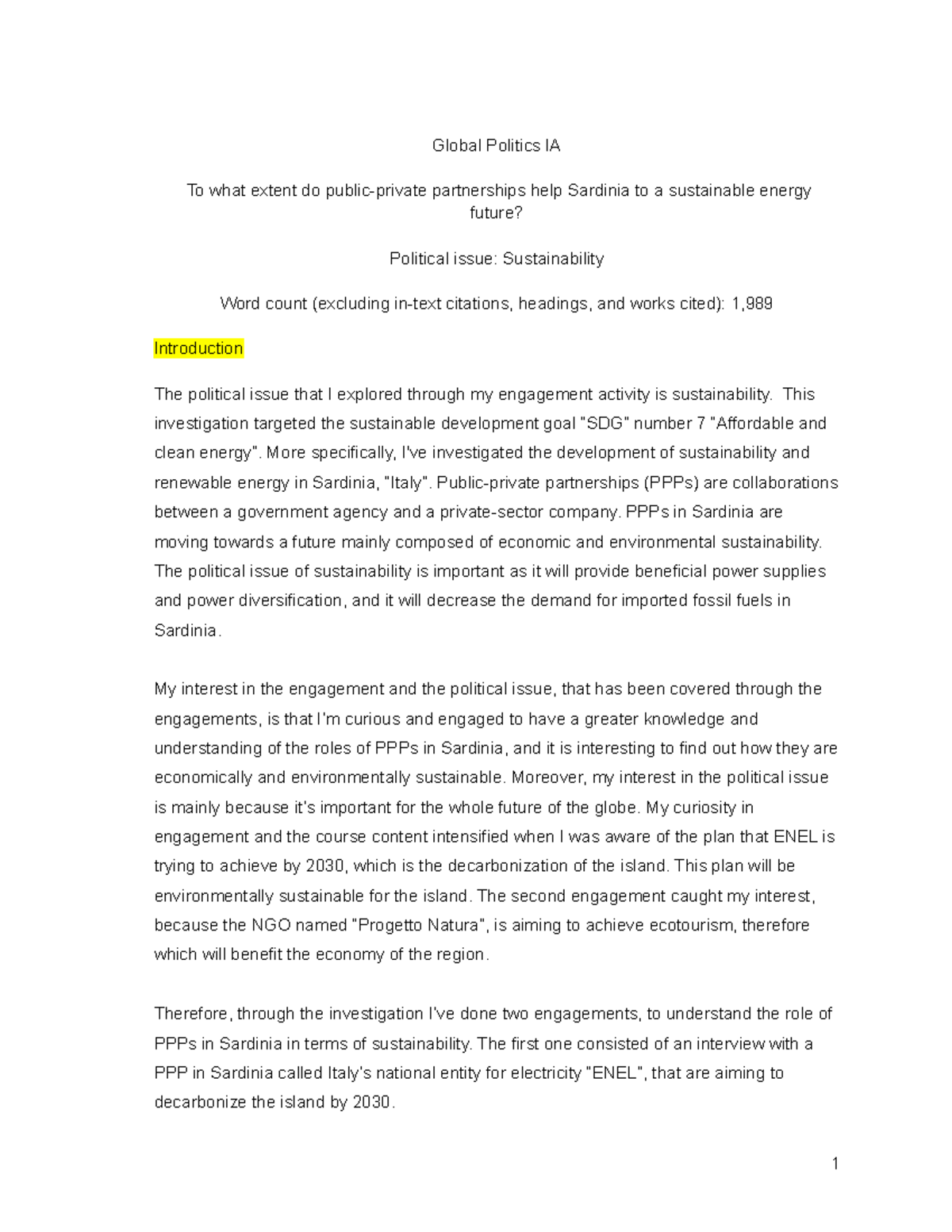 Global Politics IA

To what extent do public-private partnerships help Sardinia to a sustainable energy future?

Political issue: Sustainability

Word count (excluding in-text citations, headings, and works cited): 1,989

Introduction

The political issue that I explored through my engagement activity is sustainability. This investigation targeted the sustainable development goal "SDG" number 7 "Affordable and clean energy". More specifically, I've investigated the development of sustainability and renewable energy in Sardinia, "Italy". Public-private partnerships (PPPs) are collaborations between a government agency and a private-sector company. PPPs in Sardinia are moving towards a future mainly composed of economic and environmental sustainability. The political issue of sustainability is important as it will provide beneficial power supplies and power diversification, and it will decrease the demand for imported fossil fuels in Sardinia.

My interest in the engagement and the political issue, that has been covered through the engagements, is that I'm curious and engaged to have a greater knowledge and understanding of the roles of PPPs in Sardinia, and it is interesting to find out how they are economically and environmentally sustainable. Moreover, my interest in the political issue is mainly because it's important for the whole future of the globe. My curiosity in engagement and the course content intensified when I was aware of the plan that ENEL is trying to achieve by 2030, which is the decarbonization of the island. This plan will be environmentally sustainable for the island. The second engagement caught my interest, because the NGO named "Progetto Natura", is aiming to achieve ecotourism, therefore which will benefit the economy of the region.

Therefore, through the investigation I've done two engagements, to understand the role of PPPs in Sardinia in terms of sustainability. The first one consisted of an interview with a PPP in Sardinia called Italy's national entity for electricity "ENEL", that are aiming to decarbonize the island by 2030.

1